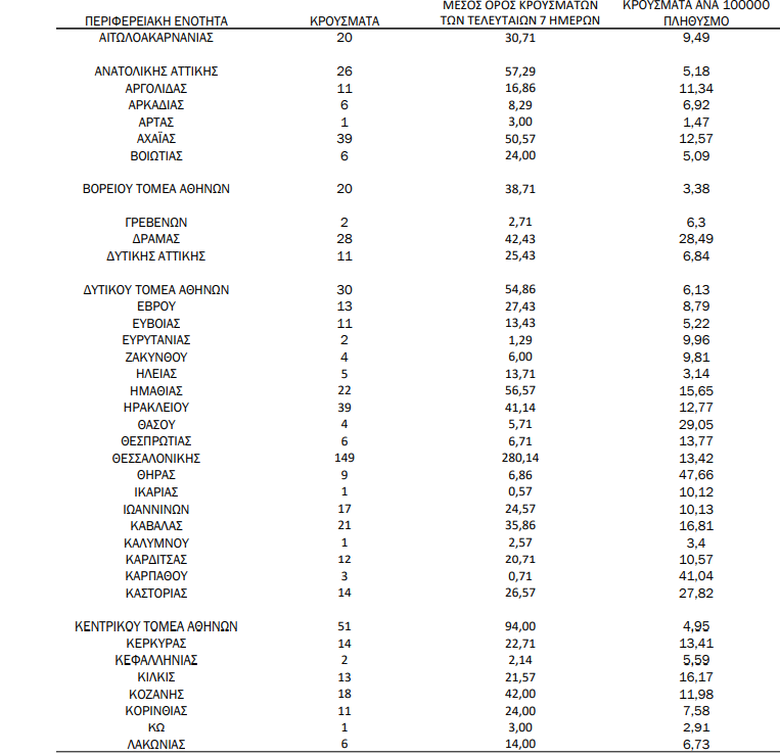 | ΠΕΡΙΦΕΡΕΙΑΚΗ ΕΝΟΤΗΤΑ | ΚΡΟΥΣΜΑΤΑ | ΜΕΣΟΣ ΟΡΟΣ ΚΡΟΥΣΜΑΤΩΝ ΤΩΝ ΤΕΛΕΥΤΑΙΩΝ 7 ΗΜΕΡΩΝ | ΚΡΟΥΣΜΑΤΑ ΑΝΑ 100000 ΠΛΗΘΥΣΜΟ |
|---|---|---|---|
| ΑΙΤΩΛΟΑΚΑΡΝΑΝΙΑΣ | 20 | 30,71 | 9,49 |
| ΑΝΑΤΟΛΙΚΗΣ ΑΤΤΙΚΗΣ | 26 | 57,29 | 5,18 |
| ΑΡΓΟΛΙΔΑΣ | 11 | 16,86 | 11,34 |
| ΑΡΚΑΔΙΑΣ | 6 | 8,29 | 6,92 |
| ΑΡΤΑΣ | 1 | 3,00 | 1,47 |
| ΑΧΑΪΑΣ | 39 | 50,57 | 12,57 |
| ΒΟΙΩΤΙΑΣ | 6 | 24,00 | 5,09 |
| ΒΟΡΕΙΟΥ ΤΟΜΕΑ ΑΘΗΝΩΝ | 20 | 38,71 | 3,38 |
| ΓΡΕΒΕΝΩΝ | 2 | 2,71 | 6,3 |
| ΔΡΑΜΑΣ | 28 | 42,43 | 28,49 |
| ΔΥΤΙΚΗΣ ΑΤΤΙΚΗΣ | 11 | 25,43 | 6,84 |
| ΔΥΤΙΚΟΥ ΤΟΜΕΑ ΑΘΗΝΩΝ | 30 | 54,86 | 6,13 |
| ΕΒΡΟΥ | 13 | 27,43 | 8,79 |
| ΕΥΒΟΙΑΣ | 11 | 13,43 | 5,22 |
| ΕΥΡΥΤΑΝΙΑΣ | 2 | 1,29 | 9,96 |
| ΖΑΚΥΝΘΟΥ | 4 | 6,00 | 9,81 |
| ΗΛΕΙΑΣ | 5 | 13,71 | 3,14 |
| ΗΜΑΘΙΑΣ | 22 | 56,57 | 15,65 |
| ΗΡΑΚΛΕΙΟΥ | 39 | 41,14 | 12,77 |
| ΘΑΣΟΥ | 4 | 5,71 | 29,05 |
| ΘΕΣΠΡΩΤΙΑΣ | 6 | 6,71 | 13,77 |
| ΘΕΣΣΑΛΟΝΙΚΗΣ | 149 | 280,14 | 13,42 |
| ΘΗΡΑΣ | 9 | 6,86 | 47,66 |
| ΙΚΑΡΙΑΣ | 1 | 0,57 | 10,12 |
| ΙΩΑΝΝΙΝΩΝ | 17 | 24,57 | 10,13 |
| ΚΑΒΑΛΑΣ | 21 | 35,86 | 16,81 |
| ΚΑΛΥΜΝΟΥ | 1 | 2,57 | 3,4 |
| ΚΑΡΔΙΤΣΑΣ | 12 | 20,71 | 10,57 |
| ΚΑΡΠΑΘΟΥ | 3 | 0,71 | 41,04 |
| ΚΑΣΤΟΡΙΑΣ | 14 | 26,57 | 27,82 |
| ΚΕΝΤΡΙΚΟΥ ΤΟΜΕΑ ΑΘΗΝΩΝ | 51 | 94,00 | 4,95 |
| ΚΕΡΚΥΡΑΣ | 14 | 22,71 | 13,41 |
| ΚΕΦΑΛΛΗΝΙΑΣ | 2 | 2,14 | 5,59 |
| ΚΙΛΚΙΣ | 13 | 21,57 | 16,17 |
| ΚΟΖΑΝΗΣ | 18 | 42,00 | 11,98 |
| ΚΟΡΙΝΘΙΑΣ | 11 | 24,00 | 7,58 |
| ΚΩ | 1 | 3,00 | 2,91 |
| ΛΑΚΩΝΙΑΣ | 6 | 14,00 | 6,73 |